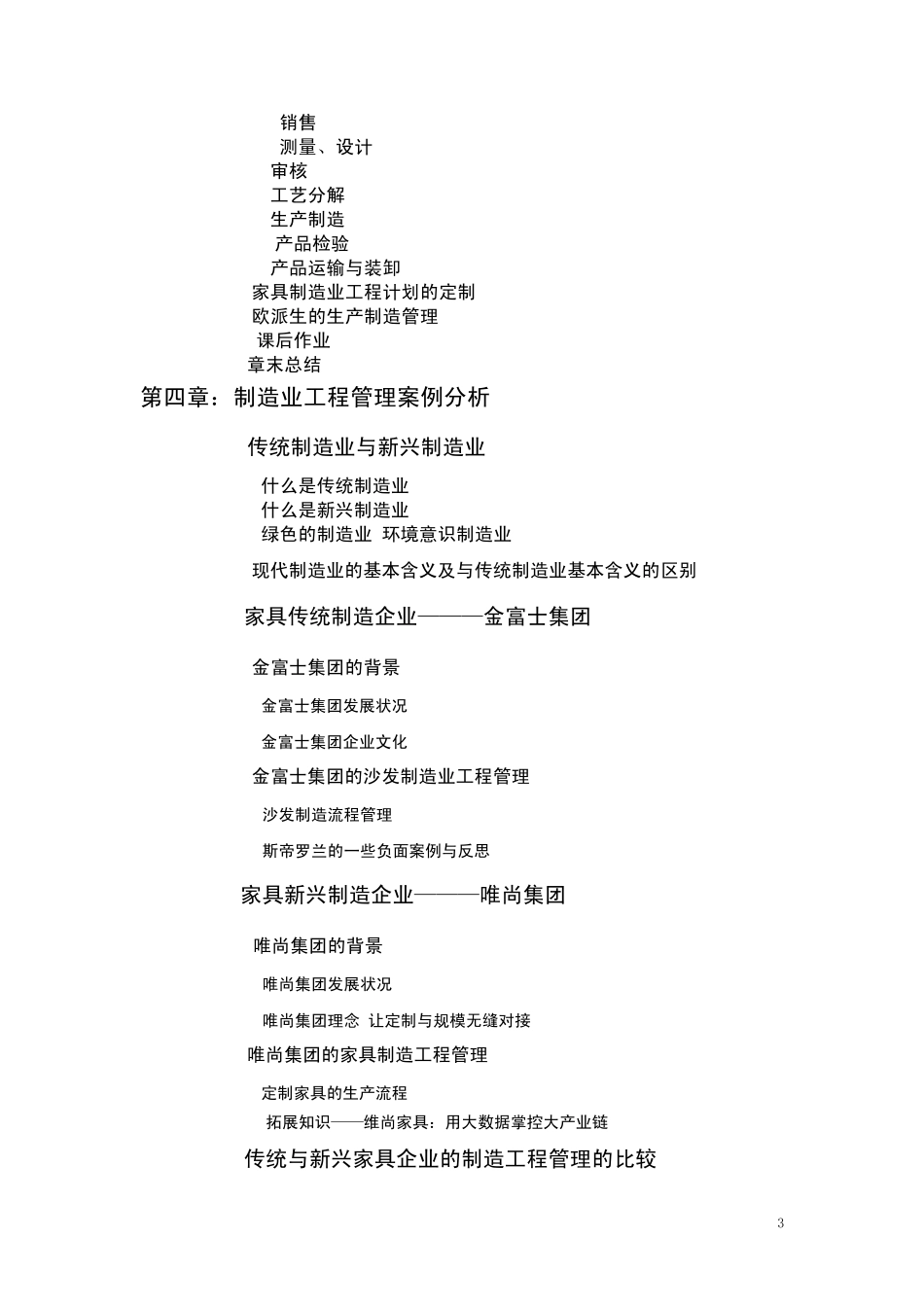 销售
测量、设计
审核
工艺分解
生产制造
产品检验
产品运输与装卸
家具制造业工程计划的定制
欧派生的生产制造管理
课后作业
章末总结
第四章：制造业工程管理案例分析
传统制造业与新兴制造业
什么是传统制造业
什么是新兴制造业
绿色的制造业 环境意识制造业
现代制造业的基本含义及与传统制造业基本含义的区别
家具传统制造企业———金富士集团
金富士集团的背景
金富士集团发展状况
金富士集团企业文化
金富士集团的沙发制造业工程管理
沙发制造流程管理
斯帝罗兰的一些负面案例与反思
家具新兴制造企业———唯尚集团
唯尚集团的背景
唯尚集团发展状况
唯尚集团理念 让定制与规模无缝对接
唯尚集团的家具制造工程管理
定制家具的生产流程
拓展知识——维尚家具：用大数据掌控大产业链
传统与新兴家具企业的制造工程管理的比较

3